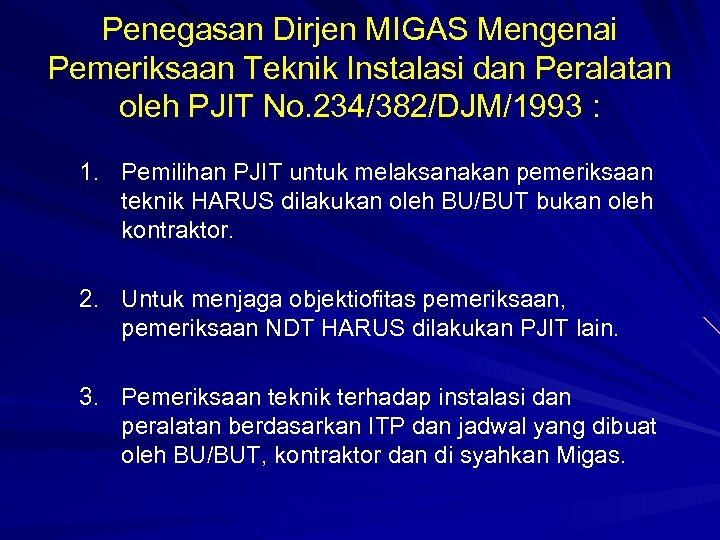 Penegasan Dirjen MIGAS Mengenai Pemeriksaan Teknik Instalasi dan Peralatan oleh PJIT No.234/382/DJM/1993 :

1. Pemilihan PJIT untuk melaksanakan pemeriksaan teknik HARUS dilakukan oleh BU/BUT bukan oleh kontraktor.

2. Untuk menjaga objektiofitas pemeriksaan, pemeriksaan NDT HARUS dilakukan PJIT lain.

3. Pemeriksaan teknik terhadap instalasi dan peralatan berdasarkan ITP dan jadwal yang dibuat oleh BU/BUT, kontraktor dan di syahkan Migas.